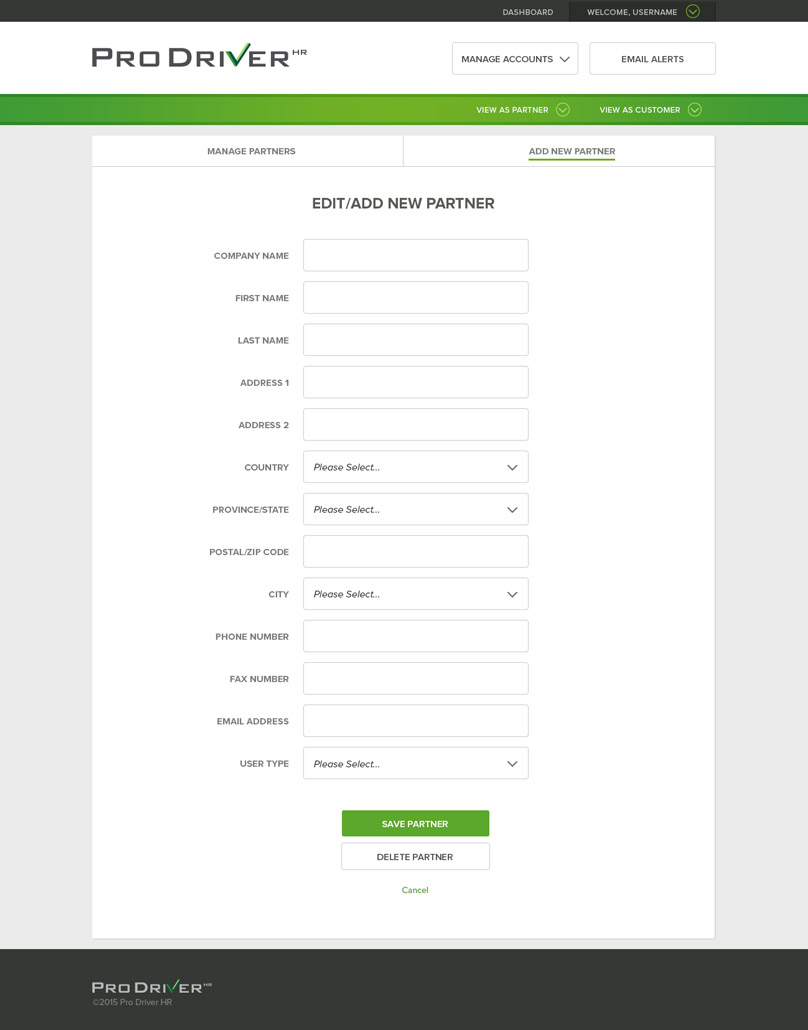 DASHBOARD WELCOME, USERNAME

PRO DRIVER HR

MANAGE ACCOUNTS

EMAIL ALERTS

VIEW AS PARTNER VIEW AS CUSTOMER

MANAGE PARTNERS

ADD NEW PARTNER

EDIT/ADD NEW PARTNER

COMPANY NAME

FIRST NAME

LAST NAME

ADDRESS 1

ADDRESS 2

COUNTRY Please Select...

PROVINCE/STATE Please Select...

POSTAL/ZIP CODE

CITY Please Select...

PHONE NUMBER

FAX NUMBER

EMAIL ADDRESS

USER TYPE Please Select...

SAVE PARTNER

DELETE PARTNER

Cancel

PRO DRIVER HR
©2015 Pro Driver HR